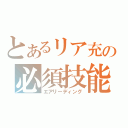 とあるリア充の
必須技能
エアリーディング